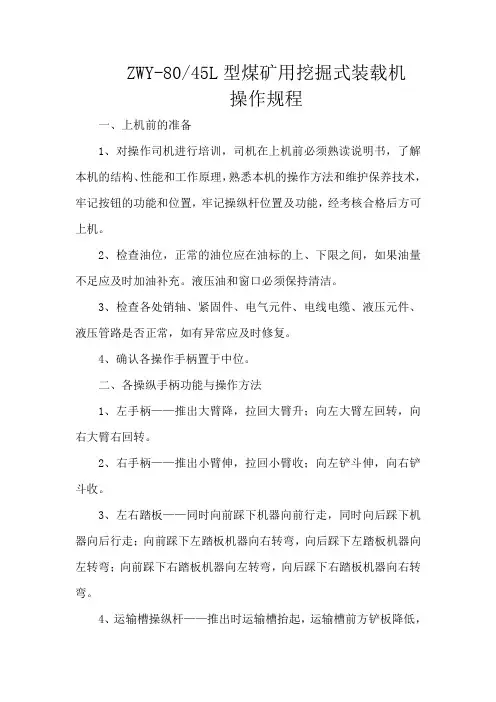 ZWY-80/45L 型煤矿用挖掘式装载机
操作规程

一、上机前的准备

1、对操作司机进行培训，司机在上机前必须熟读说明书，了解本机的结构、性能和工作原理，熟悉本机的操作方法和维护保养技术，牢记按钮的功能和位置，牢记操纵杆位置及功能，经考核合格后方可上机。

2、检查油位，正常的油位应在油标的上、下限之间，如果油量不足应及时加油补充。液压油和窗口必须保持清洁。

3、检查各处销轴、紧固件、电气元件、电线电缆、液压元件、液压管路是否正常，如有异常应及时修复。

4、确认各操作手柄置于中位。

二、各操纵手柄功能与操作方法

1、左手柄——推出大臂降，拉回大臂升；向左大臂左回转，向右大臂右回转。

2、右手柄——推出小臂伸，拉回小臂收；向左铲斗伸，向右铲斗收。

3、左右踏板——同时向前踩下机器向前行走，同时向后踩下机器向后行走；向前踩下左踏板机器向右转弯，向后踩下左踏板机器向左转弯；向前踩下右踏板机器向左转弯，向后踩下右踏板机器向右转弯。

4、运输槽操纵杆——推出时运输槽抬起，运输槽前方铲板降低，